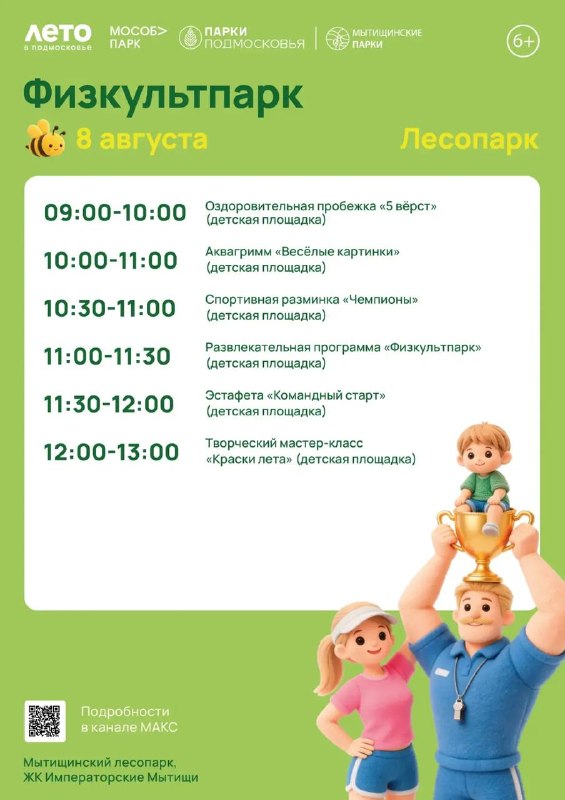 ЛЕТО в подмосковье МОСОБ> ПАРК ПАРКИ ПОДМОСКОВЬЯ МЫТИЩИНСКИЕ ПАРКИ 6+

Физкультпарк

8 августа Лесопарк

09:00-10:00 Оздоровительная пробежка «5 вёрст» (детская площадка)

10:00-11:00 Аквагримм «Весёлые картинки» (детская площадка)

10:30-11:00 Спортивная разминка «Чемпионы» (детская площадка)

11:00-11:30 Развлекательная программа «Физкультпарк» (детская площадка)

11:30-12:00 Эстафета «Командный старт» (детская площадка)

12:00-13:00 Творческий мастер-класс «Краски лета» (детская площадка)

Подробности в канале МАКС

Мытищинский лесопарк, ЖК Императорские Мытищи